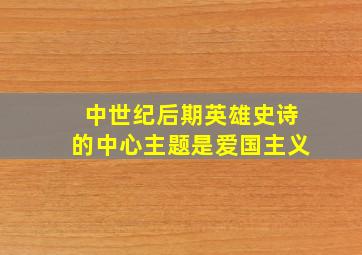 中世纪后期英雄史诗
的中心主题是爱国主义